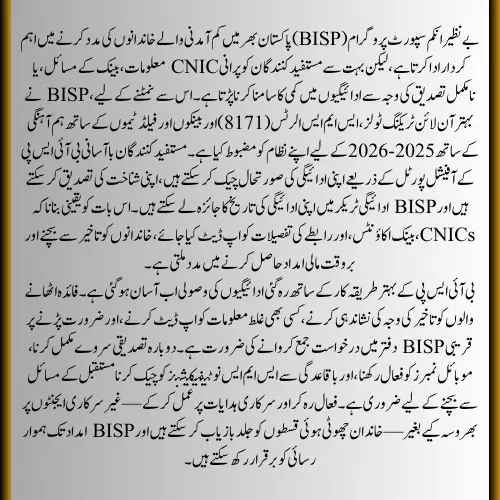 بے نظیر انکم سپورٹ پروگرام (BISP) پاکستان بھر میں کم آمدنی والے خاندانوں کی مدد کرنے میں اہم کردار ادا کرتا ہے، لیکن بہت سے مستفید کنندگان کو پرانی CNIC معلومات، بینک کے مسائل، یا نامکمل تصدیق کی وجہ سے ادائیگیوں میں کمی کا سامنا کرنا پڑتا ہے۔ اس سے نمٹنے کے لیے، BISP نے بہتر آن لائن ٹریکنگ ٹولز، ایس ایم ایس الرٹس (8171) اور بینکوں اور فیلڈ ٹیموں کے ساتھ ہم آہنگی کے ساتھ 2025-2026 کے لیے اپنے نظام کو مضبوط کیا ہے۔ مستفید کنندگان باآسانی بی آئی ایس پی کے آفیشل پورٹل کے ذریعے اپنی ادائیگی کی صورتحال چیک کر سکتے ہیں، اپنی شناخت کی تصدیق کر سکتے ہیں اور BISP ادائیگی ٹریکر میں اپنی ادائیگی کی تاریخ کا جائزہ لے سکتے ہیں۔ اس بات کو یقینی بنانا کہ CNICs، بینک اکاؤنٹس، اور رابطے کی تفصیلات کو اپ ڈیٹ کیا جائے، خاندانوں کو تاخیر سے بچنے اور بروقت مالی امداد حاصل کرنے میں مدد ملتی ہے۔

بی آئی ایس پی کے بہتر طریقہ کار کے ساتھ رہ گئی ادائیگیوں کی وصولی اب آسان ہو گئی ہے۔ فائدہ اٹھانے والوں کو تاخیر کی وجہ کی نشاندہی کرنے، کسی بھی غلط معلومات کو اپ ڈیٹ کرنے، اور ضرورت پڑنے پر قریبی BISP دفتر میں درخواست جمع کروانے کی ضرورت ہے۔ دوبارہ تصدیقی سروے مکمل کرنا، موبائل نمبرز کو فعال رکھنا، اور باقاعدگی سے ایس ایم ایس نوٹیفیکیشنز کو چیک کرنا مستقبل کے مسائل سے بچنے کے لیے ضروری ہے۔ فعال رہ کر اور سرکاری ہدایات پر عمل کر کے — غیر سرکاری ایجنٹوں پر بھروسہ کیے بغیر — خاندان چھوٹی ہوئی قسطوں کو جلد بازیاب کر سکتے ہیں اور BISP امداد تک ہموار رسائی کو برقرار رکھ سکتے ہیں۔